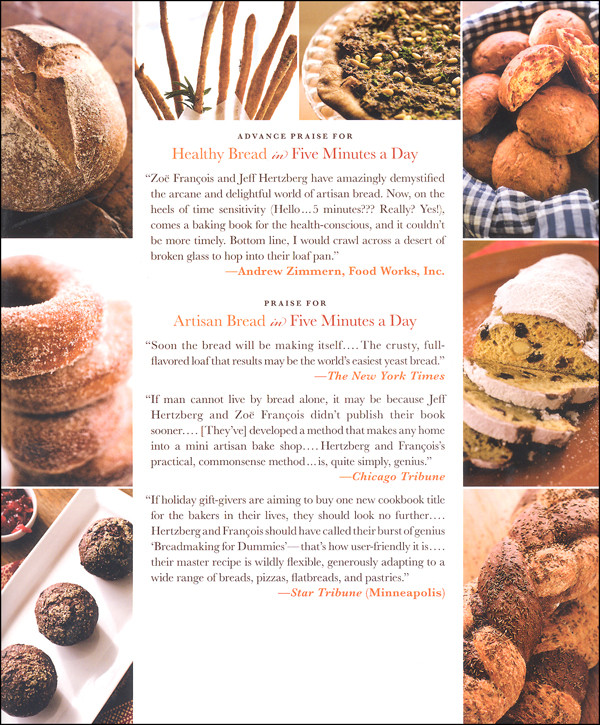 ADVANCE PRAISE FOR

Healthy Bread in Five Minutes a Day

"Zoë François and Jeff Hertzberg have amazingly demystified the arcane and delightful world of artisan bread. Now, on the heels of time sensitivity (Hello…5 minutes??? Really? Yes!), comes a baking book for the health-conscious, and it couldn't be more timely. Bottom line, I would crawl across a desert of broken glass to hop into their loaf pan."

—Andrew Zimmern, Food Works, Inc.

PRAISE FOR

Artisan Bread in Five Minutes a Day

"Soon the bread will be making itself…. The crusty, full-flavored loaf that results may be the world's easiest yeast bread."

—The New York Times

"If man cannot live by bread alone, it may be because Jeff Hertzberg and Zoë François didn't publish their book sooner…. [They've] developed a method that makes any home into a mini artisan bake shop…. Hertzberg and François's practical, commonsense method…is, quite simply, genius."

—Chicago Tribune

"If holiday gift-givers are aiming to buy one new cookbook title for the bakers in their lives, they should look no further…. Hertzberg and François should have called their burst of genius 'Breadmaking for Dummies'—that's how user-friendly it is…. their master recipe is wildly flexible, generously adapting to a wide range of breads, pizzas, flatbreads, and pastries."

—Star Tribune (Minneapolis)